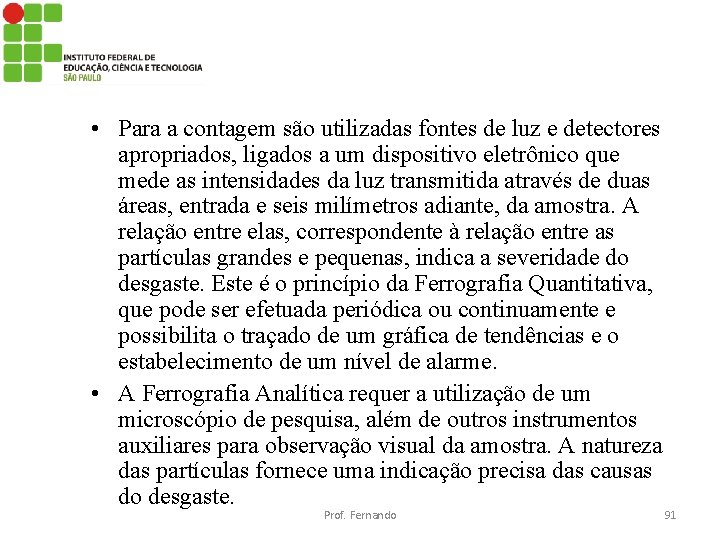 INSTITUTO FEDERAL DE
EDUCAÇÃO, CIÊNCIA E TECNOLOGIA
SÃO PAULO

• Para a contagem são utilizadas fontes de luz e detectores apropriados, ligados a um dispositivo eletrônico que mede as intensidades da luz transmitida através de duas áreas, entrada e seis milímetros adiante, da amostra. A relação entre elas, correspondente à relação entre as partículas grandes e pequenas, indica a severidade do desgaste. Este é o princípio da Ferrografia Quantitativa, que pode ser efetuada periódica ou continuamente e possibilita o traçado de um gráfica de tendências e o estabelecimento de um nível de alarme.

• A Ferrografia Analítica requer a utilização de um microscópio de pesquisa, além de outros instrumentos auxiliares para observação visual da amostra. A natureza das partículas fornece uma indicação precisa das causas do desgaste.

Prof. Fernando

91